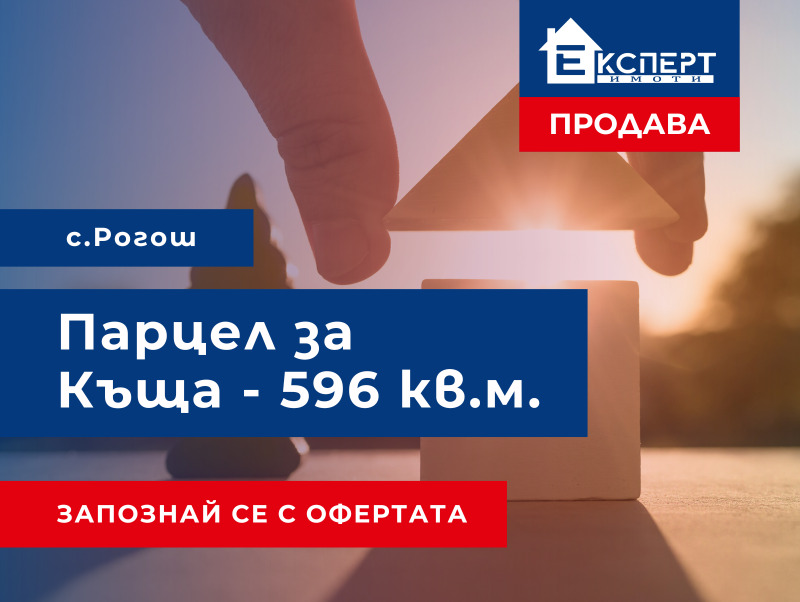 ЕКСПЕРТ
ИМОТИ

ПРОДАВА

с.Рогош

Парцел за
Къща - 596 кв.м.

ЗАПОЗНАЙ СЕ С ОФЕРТАТА